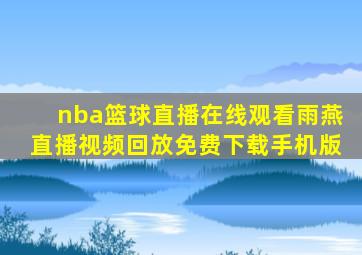 nba篮球直播在线观看雨燕直播视频回放免费下载手机版